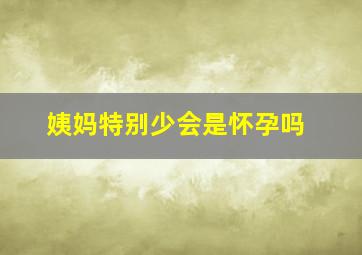 姨妈特别少会是怀孕吗